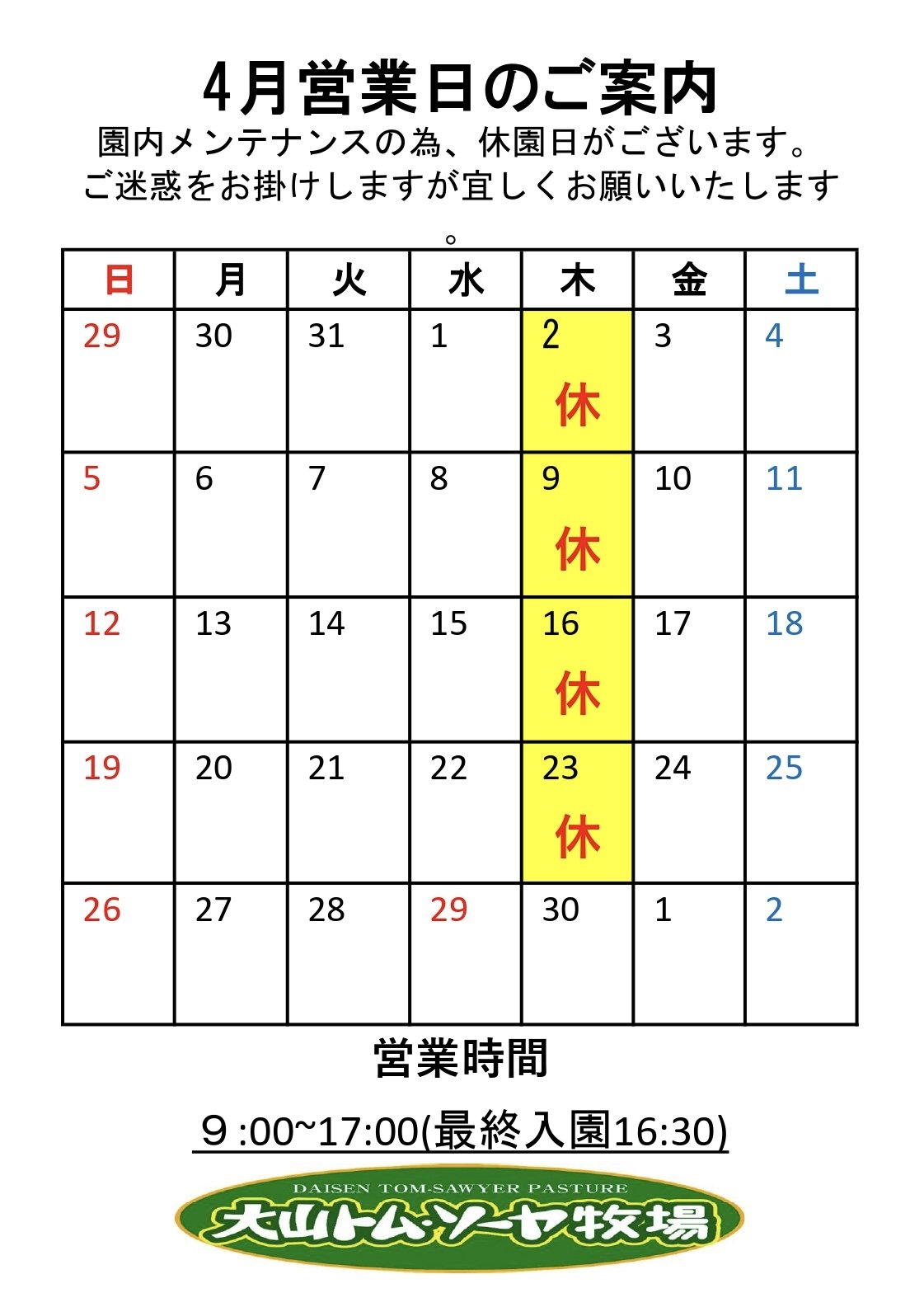 4月営業日のご案内

園内メンテナンスの為、休園日がございます。
ご迷惑をお掛けしますが宜しくお願いいたします。

| 日 | 月 | 火 | 水 | 木 | 金 | 土 |
|---|---|---|---|---|---|---|
| 29 | 30 | 31 | 1 | 2 休 | 3 | 4 |
| 5 | 6 | 7 | 8 | 9 休 | 10 | 11 |
| 12 | 13 | 14 | 15 | 16 休 | 17 | 18 |
| 19 | 20 | 21 | 22 | 23 休 | 24 | 25 |
| 26 | 27 | 28 | 29 | 30 | 1 | 2 |

営業時間

９:00~17:00(最終入園16:30)

DAISEN TOM-SAWYER PASTURE
大山トム・ソーヤ牧場